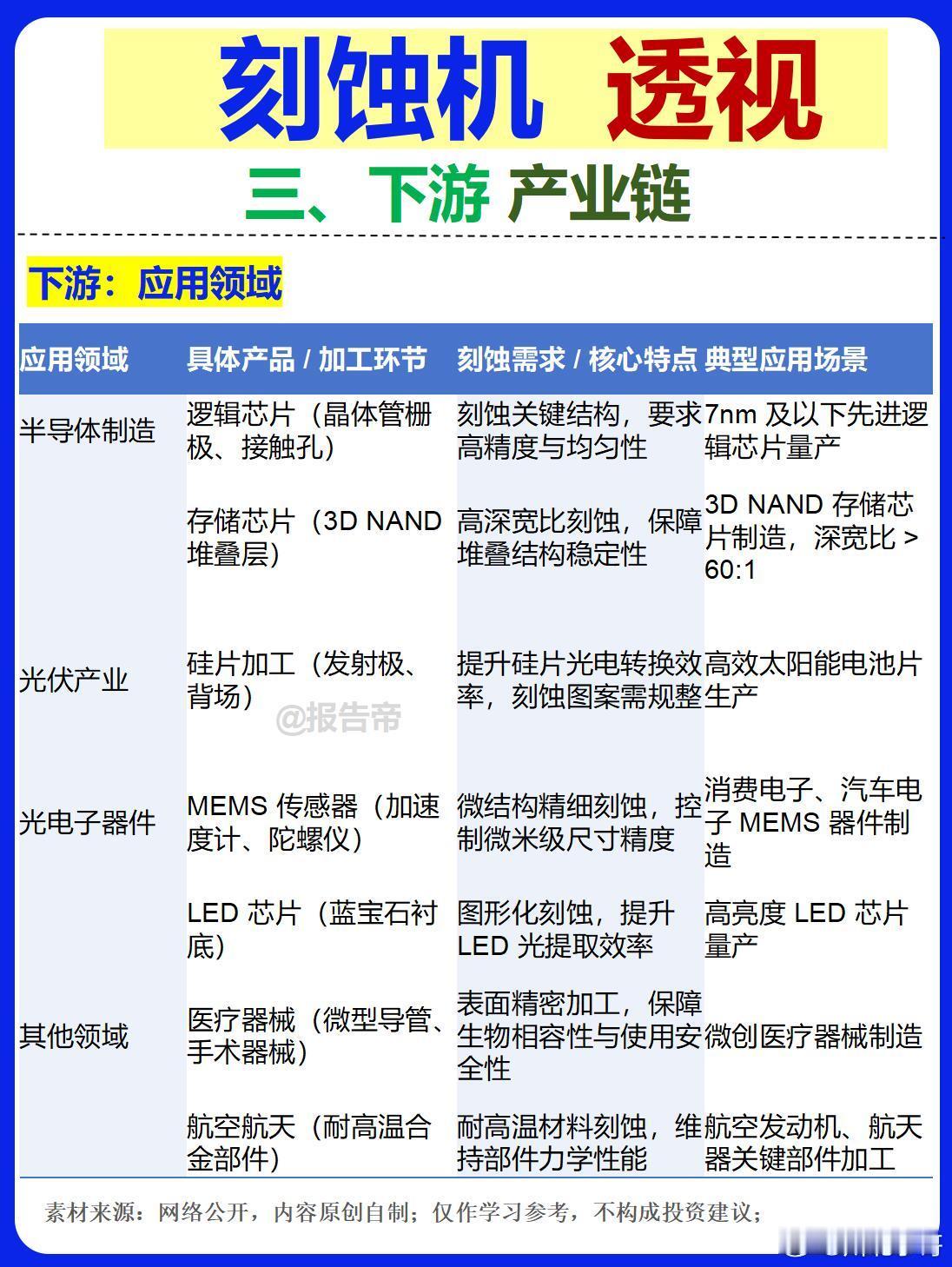 刻蚀机 透视

三、下游 产业链

下游：应用领域

| 应用领域 | 具体产品 / 加工环节 | 刻蚀需求 / 核心特点 | 典型应用场景 |
|---|---|---|---|
| 半导体制造 | 逻辑芯片（晶体管栅极、接触孔） | 刻蚀关键结构，要求高精度与均匀性 | 7nm 及以下先进逻辑芯片量产 |
| | 存储芯片（3D NAND 堆叠层） | 高深宽比刻蚀，保障堆叠结构稳定性 | 3D NAND 存储芯片制造，深宽比 > 60:1 |
| 光伏产业 | 硅片加工（发射极、背场） | 提升硅片光电转换效率，刻蚀图案需规整 | 高效太阳能电池片生产 |
| 光电子器件 | MEMS 传感器（加速度计、陀螺仪） | 微结构精细刻蚀，控制微米级尺寸精度 | 消费电子、汽车电子 MEMS 器件制造 |
| | LED 芯片（蓝宝石衬底） | 图形化刻蚀，提升 LED 光提取效率 | 高亮度 LED 芯片量产 |
| 其他领域 | 医疗器械（微型导管、手术器械） | 表面精密加工，保障生物相容性与使用安全性 | 微创医疗器械制造 |
| | 航空航天（耐高温合金部件） | 耐高温材料刻蚀，维持部件力学性能 | 航空发动机、航天器关键部件加工 |

@报告帝

素材来源：网络公开，内容原创自制；仅作学习参考，不构成投资建议；